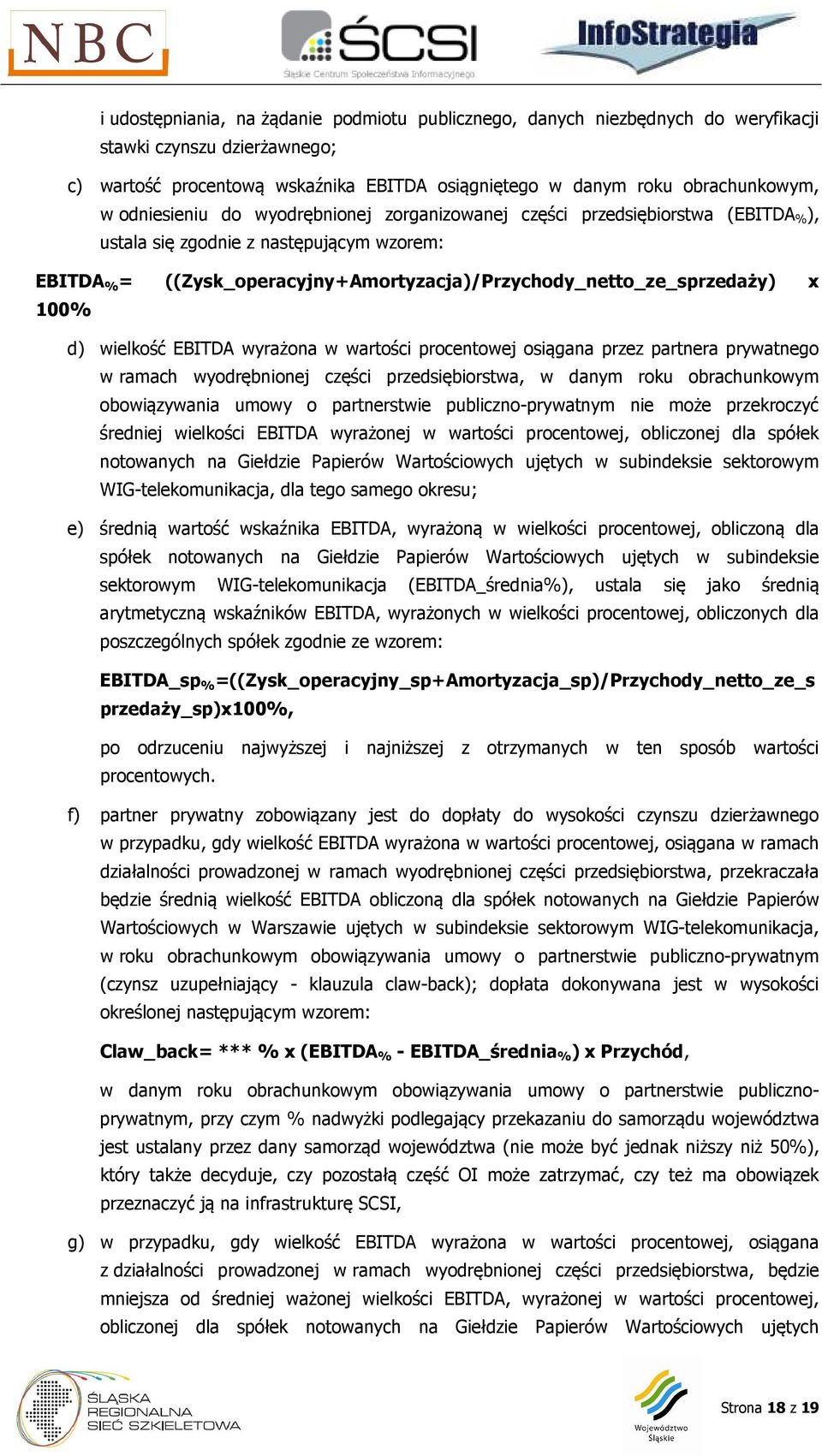 NBC ŚCSI Śląskie Centrum Społeczeństwa Informacyjnego InfoStrategia

i udostępniania, na żądanie podmiotu publicznego, danych niezbędnych do weryfikacji stawki czynszu dzierżawnego;

c) wartość procentową wskaźnika EBITDA osiągniętego w danym roku obrachunkowym, w odniesieniu do wyodrębnionej zorganizowanej części przedsiębiorstwa (EBITDA$_{\%}$), ustala się zgodnie z następującym wzorem:

EBITDA$_{\%}$= ((Zysk_operacyjny+Amortyzacja)/Przychody_netto_ze_sprzedaży) x 100%

d) wielkość EBITDA wyrażona w wartości procentowej osiągana przez partnera prywatnego w ramach wyodrębnionej części przedsiębiorstwa, w danym roku obrachunkowym obowiązywania umowy o partnerstwie publiczno-prywatnym nie może przekroczyć średniej wielkości EBITDA wyrażonej w wartości procentowej, obliczonej dla spółek notowanych na Giełdzie Papierów Wartościowych ujętych w subindeksie sektorowym WIG-telekomunikacja, dla tego samego okresu;

e) średnią wartość wskaźnika EBITDA, wyrażoną w wielkości procentowej, obliczoną dla spółek notowanych na Giełdzie Papierów Wartościowych ujętych w subindeksie sektorowym WIG-telekomunikacja (EBITDA_średnia%), ustala się jako średnią arytmetyczną wskaźników EBITDA, wyrażonych w wielkości procentowej, obliczonych dla poszczególnych spółek zgodnie ze wzorem:

EBITDA_sp$_{\%}$=((Zysk_operacyjny_sp+Amortyzacja_sp)/Przychody_netto_ze_sprzedaży_sp)x100%,

po odrzuceniu najwyższej i najniższej z otrzymanych w ten sposób wartości procentowych.

f) partner prywatny zobowiązany jest do dopłaty do wysokości czynszu dzierżawnego w przypadku, gdy wielkość EBITDA wyrażona w wartości procentowej, osiągana w ramach działalności prowadzonej w ramach wyodrębnionej części przedsiębiorstwa, przekraczała będzie średnią wielkość EBITDA obliczoną dla spółek notowanych na Giełdzie Papierów Wartościowych w Warszawie ujętych w subindeksie sektorowym WIG-telekomunikacja, w roku obrachunkowym obowiązywania umowy o partnerstwie publiczno-prywatnym (czynsz uzupełniający - klauzula claw-back); dopłata dokonywana jest w wysokości określonej następującym wzorem:

Claw_back= *** % x (EBITDA$_{\%}$ - EBITDA_średnia$_{\%}$) x Przychód,

w danym roku obrachunkowym obowiązywania umowy o partnerstwie publiczno-prywatnym, przy czym % nadwyżki podlegający przekazaniu do samorządu województwa jest ustalany przez dany samorząd województwa (nie może być jednak niższy niż 50%), który także decyduje, czy pozostałą część OI może zatrzymać, czy też ma obowiązek przeznaczyć ją na infrastrukturę SCSI,

g) w przypadku, gdy wielkość EBITDA wyrażona w wartości procentowej, osiągana z działalności prowadzonej w ramach wyodrębnionej części przedsiębiorstwa, będzie mniejsza od średniej ważonej wielkości EBITDA, wyrażonej w wartości procentowej, obliczonej dla spółek notowanych na Giełdzie Papierów Wartościowych ujętych

ŚLĄSKA REGIONALNA SIEĆ SZKIELETOWA

Województwo Śląskie

Strona 18 z 19